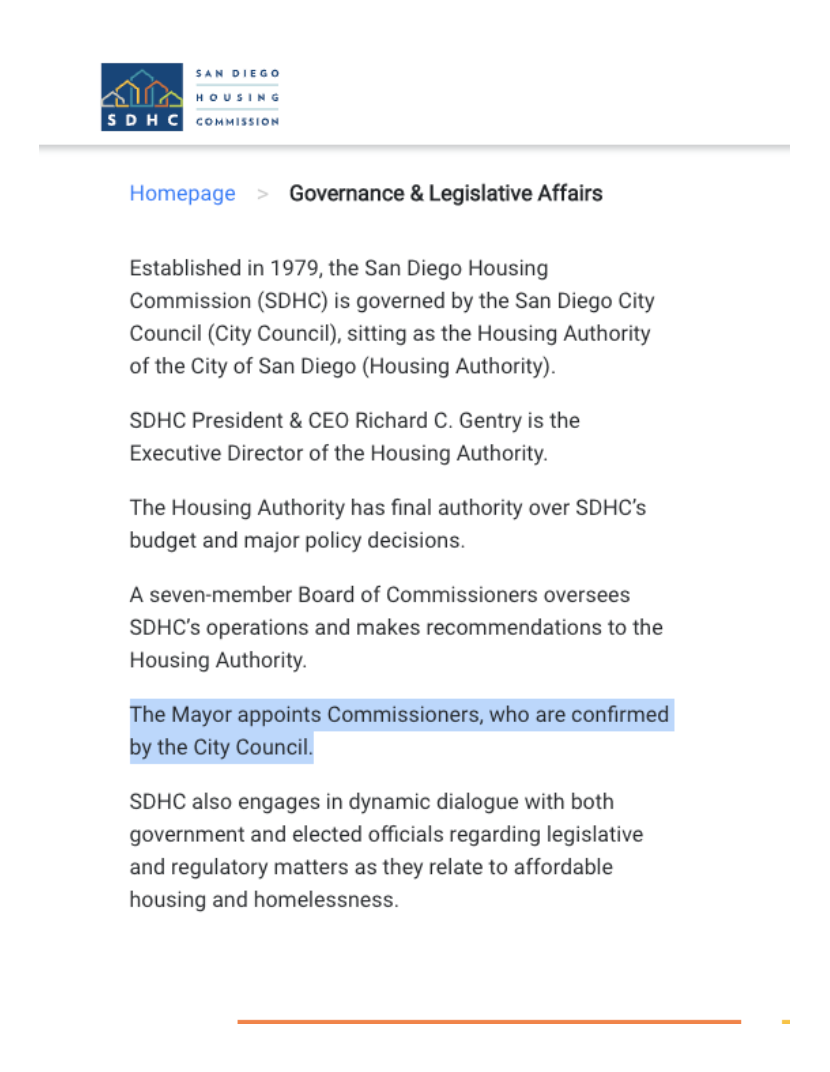 SDHC SAN DIEGO HOUSING COMMISSION

Homepage > Governance & Legislative Affairs

Established in 1979, the San Diego Housing Commission (SDHC) is governed by the San Diego City Council (City Council), sitting as the Housing Authority of the City of San Diego (Housing Authority).

SDHC President & CEO Richard C. Gentry is the Executive Director of the Housing Authority.

The Housing Authority has final authority over SDHC's budget and major policy decisions.

A seven-member Board of Commissioners oversees SDHC's operations and makes recommendations to the Housing Authority.

The Mayor appoints Commissioners, who are confirmed by the City Council.

SDHC also engages in dynamic dialogue with both government and elected officials regarding legislative and regulatory matters as they relate to affordable housing and homelessness.